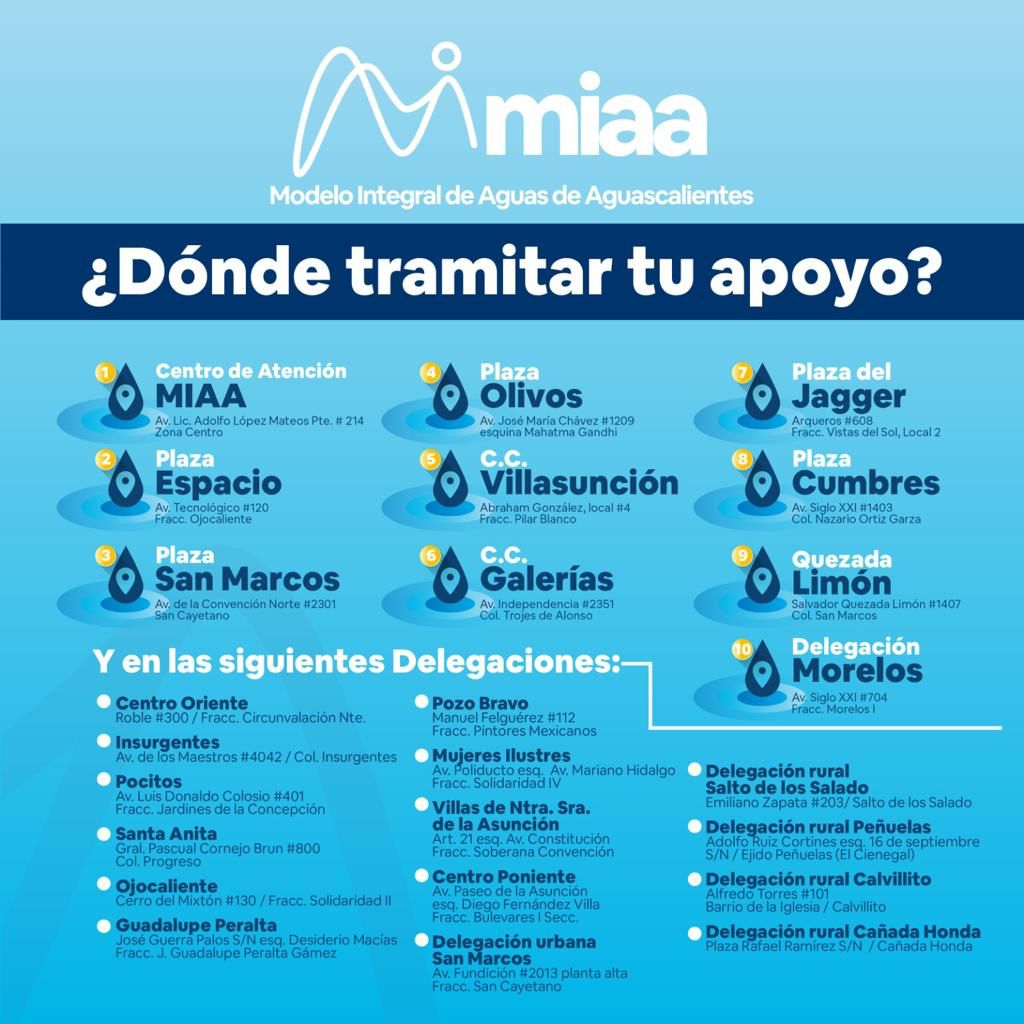 miaa
Modelo Integral de Aguas de Aguascalientes

¿Dónde tramitar tu apoyo?

1 Centro de Atención
MIAA
Av. Lic. Adolfo López Mateos Pte. # 214
Zona Centro

2 Plaza
Espacio
Av. Tecnológico #120
Fracc. Ojocaliente

3 Plaza
San Marcos
Av. de la Convención Norte #2301
San Cayetano

4 Plaza
Olivos
Av. José María Chávez #1209
esquina Mahatma Gandhi

5 C.C.
Villasunción
Abraham González, local #4
Fracc. Pilar Blanco

6 C.C.
Galerías
Av. Independencia #2351
Col. Trojes de Alonso

7 Plaza del
Jagger
Arqueros #608
Fracc. Vistas del Sol, Local 2

8 Plaza
Cumbres
Av. Siglo XXI #1403
Col. Nazario Ortiz Garza

9 Quezada
Limón
Salvador Quezada Limón #1407
Col. San Marcos

10 Delegación
Morelos
Av. Siglo XXI #704
Fracc. Morelos I

Y en las siguientes Delegaciones:

Centro Oriente
Roble #300 / Fracc. Circunvalación Nte.

Insurgentes
Av. de los Maestros #4042 / Col. Insurgentes

Pocitos
Av. Luis Donaldo Colosio #401
Fracc. Jardines de la Concepción

Santa Anita
Gral. Pascual Cornejo Brun #800
Col. Progreso

Ojocaliente
Cerro del Mixtón #130 / Fracc. Solidaridad II

Guadalupe Peralta
José Guerra Palos S/N esq. Desiderio Macías
Fracc. J. Guadalupe Peralta Gámez

Pozo Bravo
Manuel Felguérez #112
Fracc. Pintores Mexicanos

Mujeres Ilustres
Av. Poliducto esq. Av. Mariano Hidalgo
Fracc. Solidaridad IV

Villas de Ntra. Sra. de la Asunción
Art. 21 esq. Av. Constitución
Fracc. Soberana Convención

Centro Poniente
Av. Paseo de la Asunción
esq. Diego Fernández Villa
Fracc. Bulevares I Secc.

Delegación urbana San Marcos
Av. Fundición #2013 planta alta
Fracc. San Cayetano

Delegación rural Salto de los Salado
Emiliano Zapata #203/ Salto de los Salado

Delegación rural Peñuelas
Adolfo Ruiz Cortines esq. 16 de septiembre
S/N / Ejido Peñuelas (El Cienegal)

Delegación rural Calvillito
Alfredo Torres #101
Barrio de la Iglesia / Calvillito

Delegación rural Cañada Honda
Plaza Rafael Ramírez S/N / Cañada Honda